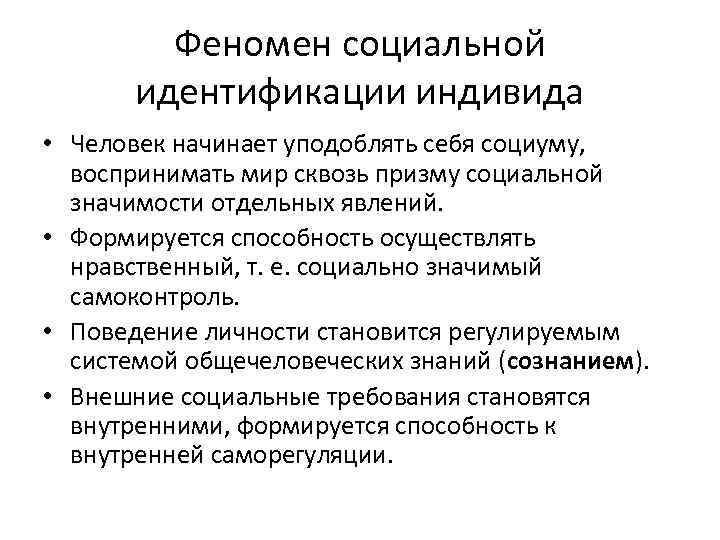 Феномен социальной идентификации индивида

• Человек начинает уподоблять себя социуму, воспринимать мир сквозь призму социальной значимости отдельных явлений.
• Формируется способность осуществлять нравственный, т. е. социально значимый самоконтроль.
• Поведение личности становится регулируемым системой общечеловеческих знаний (сознанием).
• Внешние социальные требования становятся внутренними, формируется способность к внутренней саморегуляции.